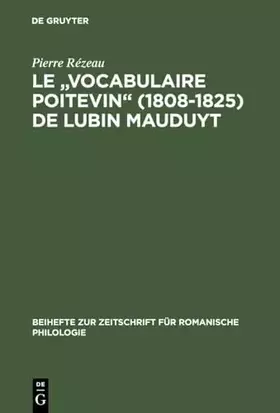 DE GRUYTER

Pierre Rézeau

LE „VOCABULAIRE POITEVIN“ (1808-1825) DE LUBIN MAUDUYT

BEIHEFTE ZUR ZEITSCHRIFT FÜR ROMANISCHE PHILOLOGIE

DE
G